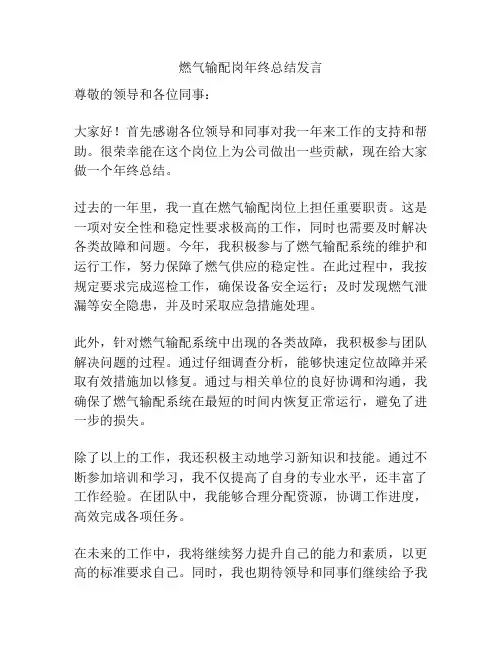 燃气输配岗年终总结发言

尊敬的领导和各位同事：

大家好！首先感谢各位领导和同事对我一年来工作的支持和帮助。很荣幸能在这个岗位上为公司做出一些贡献，现在给大家做一个年终总结。

过去的一年里，我一直在燃气输配岗位上担任重要职责。这是一项对安全性和稳定性要求极高的工作，同时也需要及时解决各类故障和问题。今年，我积极参与了燃气输配系统的维护和运行工作，努力保障了燃气供应的稳定性。在此过程中，我按规定要求完成巡检工作，确保设备安全运行；及时发现燃气泄漏等安全隐患，并及时采取应急措施处理。

此外，针对燃气输配系统中出现的各类故障，我积极参与团队解决问题的过程。通过仔细调查分析，能够快速定位故障并采取有效措施加以修复。通过与相关单位的良好协调和沟通，我确保了燃气输配系统在最短的时间内恢复正常运行，避免了进一步的损失。

除了以上的工作，我还积极主动地学习新知识和技能。通过不断参加培训和学习，我不仅提高了自身的专业水平，还丰富了工作经验。在团队中，我能够合理分配资源，协调工作进度，高效完成各项任务。

在未来的工作中，我将继续努力提升自己的能力和素质，以更高的标准要求自己。同时，我也期待领导和同事们继续给予我